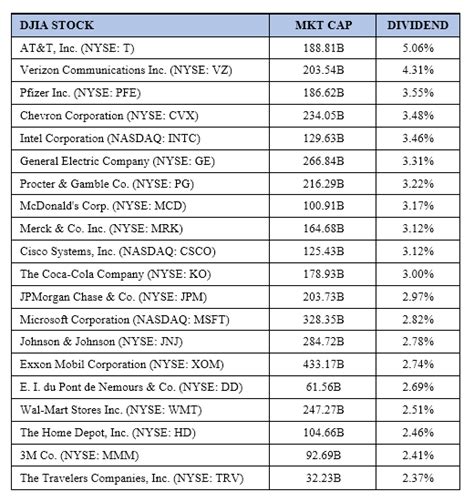 | DJIA STOCK | MKT CAP | DIVIDEND |
|---|---|---|
| AT&T, Inc. (NYSE: T) | 188.81B | 5.06% |
| Verizon Communications Inc. (NYSE: VZ) | 203.54B | 4.31% |
| Pfizer Inc. (NYSE: PFE) | 186.62B | 3.55% |
| Chevron Corporation (NYSE: CVX) | 234.05B | 3.48% |
| Intel Corporation (NASDAQ: INTC) | 129.63B | 3.46% |
| General Electric Company (NYSE: GE) | 266.84B | 3.31% |
| Procter & Gamble Co. (NYSE: PG) | 216.29B | 3.22% |
| McDonald's Corp. (NYSE: MCD) | 100.91B | 3.17% |
| Merck & Co. Inc. (NYSE: MRK) | 164.68B | 3.12% |
| Cisco Systems, Inc. (NASDAQ: CSCO) | 125.43B | 3.12% |
| The Coca-Cola Company (NYSE: KO) | 178.93B | 3.00% |
| JPMorgan Chase & Co. (NYSE: JPM) | 203.73B | 2.97% |
| Microsoft Corporation (NASDAQ: MSFT) | 328.35B | 2.82% |
| Johnson & Johnson (NYSE: JNJ) | 284.72B | 2.78% |
| Exxon Mobil Corporation (NYSE: XOM) | 433.17B | 2.74% |
| E. I. du Pont de Nemours & Co. (NYSE: DD) | 61.56B | 2.69% |
| Wal-Mart Stores Inc. (NYSE: WMT) | 247.27B | 2.51% |
| The Home Depot, Inc. (NYSE: HD) | 104.66B | 2.46% |
| 3M Co. (NYSE: MMM) | 92.69B | 2.41% |
| The Travelers Companies, Inc. (NYSE: TRV) | 32.23B | 2.37% |